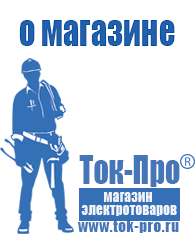 о магазине

Ток-Про®

магазин электротоваров

www.tok-pro.ru